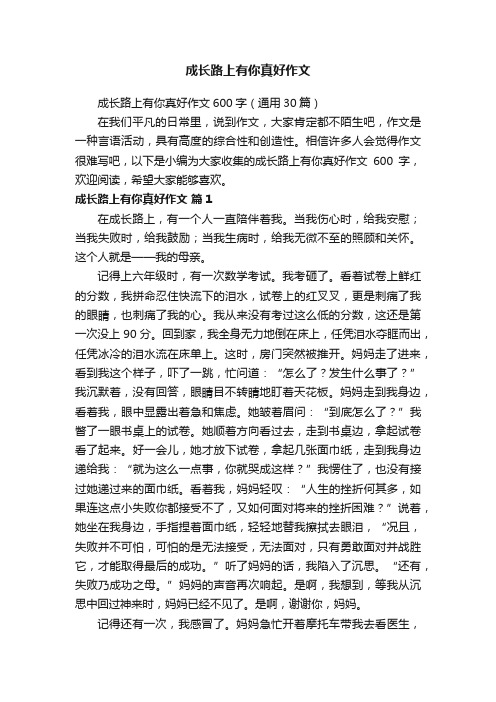 成长路上有你真好作文

成长路上有你真好作文 600 字（通用 30 篇）

在我们平凡的日常里，说到作文，大家肯定都不陌生吧，作文是一种言语活动，具有高度的综合性和创造性。相信许多人会觉得作文很难写吧，以下是小编为大家收集的成长路上有你真好作文 600 字，欢迎阅读，希望大家能够喜欢。

成长路上有你真好作文 篇 1

在成长路上，有一个人一直陪伴着我。当我伤心时，给我安慰；当我失败时，给我鼓励；当我生病时，给我无微不至的照顾和关怀。这个人就是——我的母亲。

记得上六年级时，有一次数学考试。我考砸了。看着试卷上鲜红的分数，我拼命忍住快流下的泪水，试卷上的红叉叉，更是刺痛了我的眼睛，也刺痛了我的心。我从来没有考过这么低的分数，这还是第一次没上 90 分。回到家，我全身无力地倒在床上，任凭泪水夺眶而出，任凭冰冷的泪水流在床单上。这时，房门突然被推开。妈妈走了进来，看到我这个样子，吓了一跳，忙问道：“怎么了？发生什么事了？”我沉默着，没有回答，眼睛目不转睛地盯着天花板。妈妈走到我身边，看着我，眼中显露出着急和焦虑。她皱着眉问：“到底怎么了？”我瞥了一眼书桌上的试卷。她顺着方向看过去，走到书桌边，拿起试卷看了起来。好一会儿，她才放下试卷，拿起几张面巾纸，走到我身边递给我：“就为这么一点事，你就哭成这样？”我愣住了，也没有接过她递过来的面巾纸。看着我，妈妈轻叹：“人生的挫折何其多，如果连这点小失败你都接受不了，又如何面对将来的挫折困难？”说着，她坐在我身边，手指捏着面巾纸，轻轻地替我擦拭去眼泪，“况且，失败并不可怕，可怕的是无法接受，无法面对，只有勇敢面对并战胜它，才能取得最后的成功。”听了妈妈的话，我陷入了沉思。“还有，失败乃成功之母。”妈妈的声音再次响起。是啊，我想到，等我从沉思中回过神来时，妈妈已经不见了。是啊，谢谢你，妈妈。

记得还有一次，我感冒了。妈妈急忙开着摩托车带我去看医生，